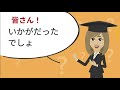 皆さん！
いかがだった
でしょ